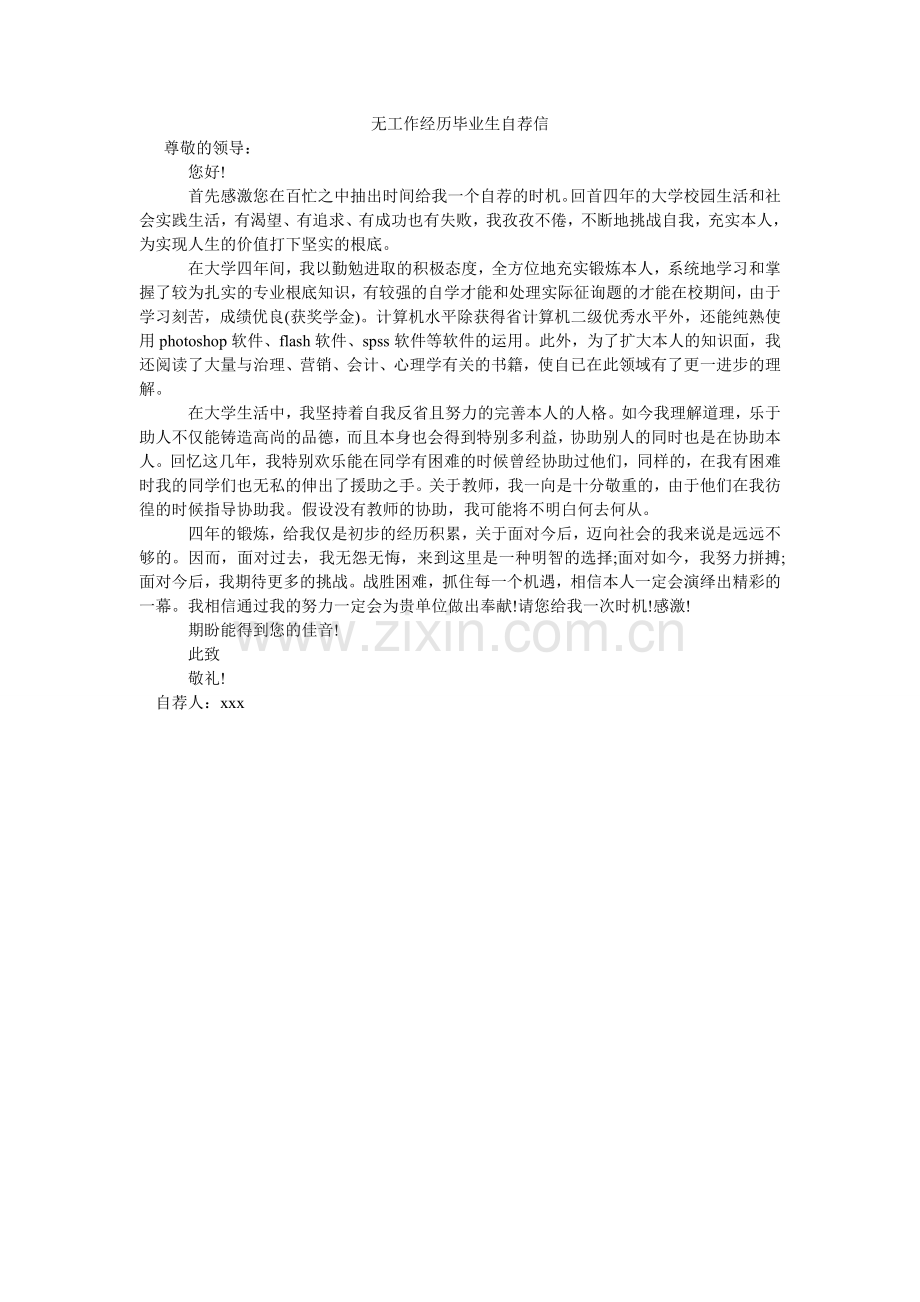 无工作经历毕业生自荐信

尊敬的领导：

您好!

首先感激您在百忙之中抽出时间给我一个自荐的时机。回首四年的大学校园生活和社会实践生活，有渴望、有追求、有成功也有失败，我孜孜不倦，不断地挑战自我，充实本人，为实现人生的价值打下坚实的根底。

在大学四年间，我以勤勉进取的积极态度，全方位地充实锻炼本人，系统地学习和掌握了较为扎实的专业根底知识，有较强的自学才能和处理实际征询题的才能在校期间，由于学习刻苦，成绩优良(获奖学金)。计算机水平除获得省计算机二级优秀水平外，还能纯熟使用 photoshop 软件、flash 软件、spss 软件等软件的运用。此外，为了扩大本人的知识面，我还阅读了大量与治理、营销、会计、心理学有关的书籍，使自已在此领域有了更一进步的理解。

在大学生活中，我坚持着自我反省且努力的完善本人的人格。如今我理解道理，乐于助人不仅能铸造高尚的品德，而且本身也会得到特别多利益，协助别人的同时也是在协助本人。回忆这几年，我特别欢乐能在同学有困难的时候曾经协助过他们，同样的，在我有困难时我的同学们也无私的伸出了援助之手。关于教师，我一向是十分敬重的，由于他们在我彷徨的时候指导协助我。假设没有教师的协助，我可能将不明白何去何从。

四年的锻炼，给我仅是初步的经历积累，关于面对今后，迈向社会的我来说是远远不够的。因而，面对过去，我无怨无悔，来到这里是一种明智的选择;面对如今，我努力拼搏;面对今后，我期待更多的挑战。战胜困难，抓住每一个机遇，相信本人一定会演绎出精彩的一幕。我相信通过我的努力一定会为贵单位做出奉献!请您给我一次时机!感激!

期盼能得到您的佳音!

此致

敬礼!

自荐人：xxx

www.zixin.com.cn